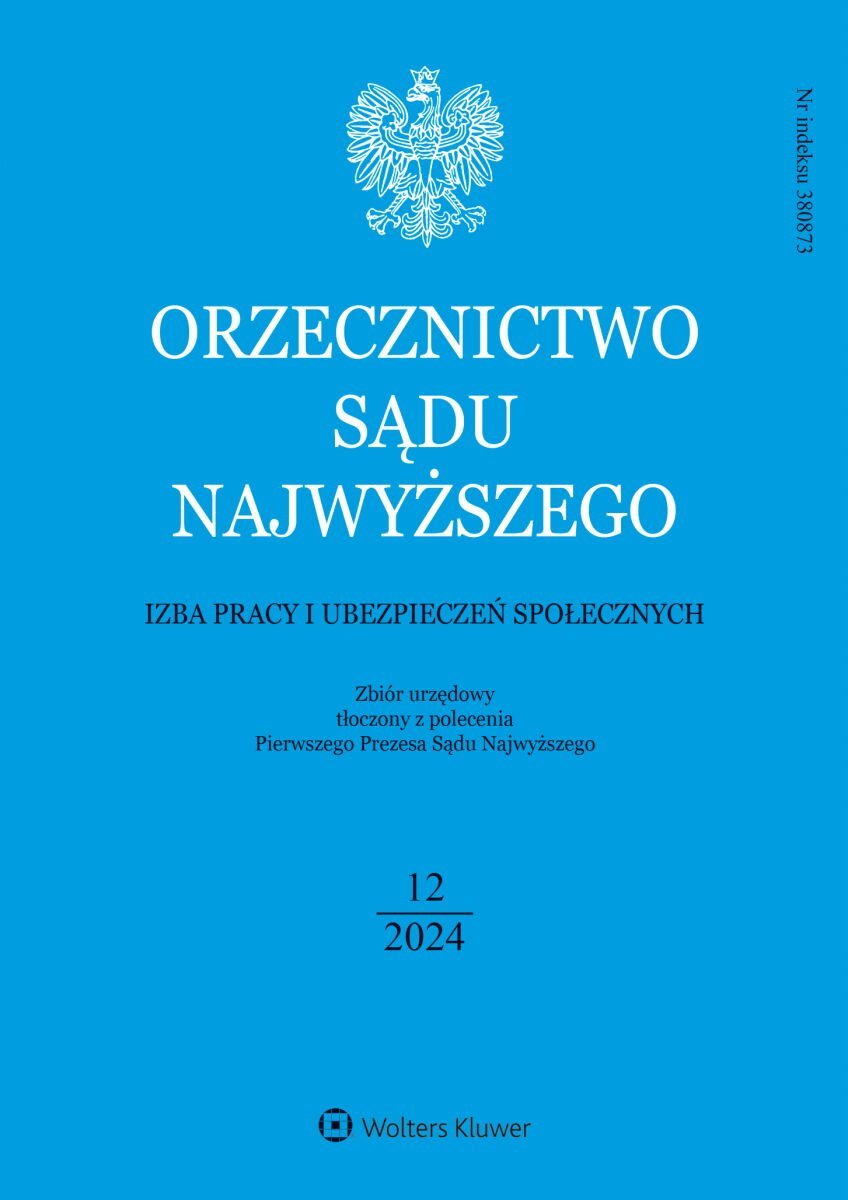 Nr indeksu 380873

ORZECZNICTWO SĄDU NAJWYŻSZEGO

IZBA PRACY I UBEZPIECZEŃ SPOŁECZNYCH

Zbiór urzędowy
tłoczony z polecenia
Pierwszego Prezesa Sądu Najwyższego

12
2024

Wolters Kluwer